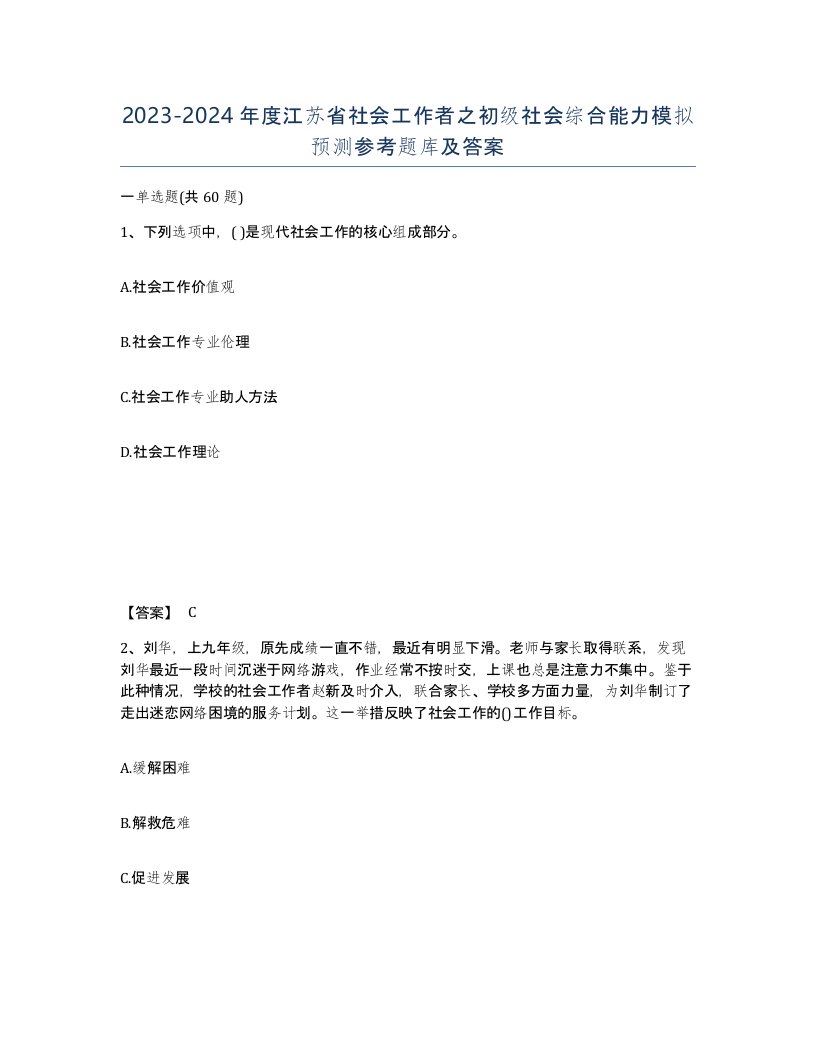 2023-2024年度江苏省社会工作者之初级社会综合能力模拟预测参考题库及答案

一单选题(共60题)

1、下列选项中，( )是现代社会工作的核心组成部分。

A.社会工作价值观

B.社会工作专业伦理

C.社会工作专业助人方法

D.社会工作理论

【答案】 C

2、刘华，上九年级，原先成绩一直不错，最近有明显下滑。老师与家长取得联系，发现刘华最近一段时间沉迷于网络游戏，作业经常不按时交，上课也总是注意力不集中。鉴于此种情况，学校的社会工作者赵新及时介入，联合家长、学校多方面力量，为刘华制订了走出迷恋网络困境的服务计划。这一举措反映了社会工作的()工作目标。

A.缓解困难

B.解救危难

C.促进发展